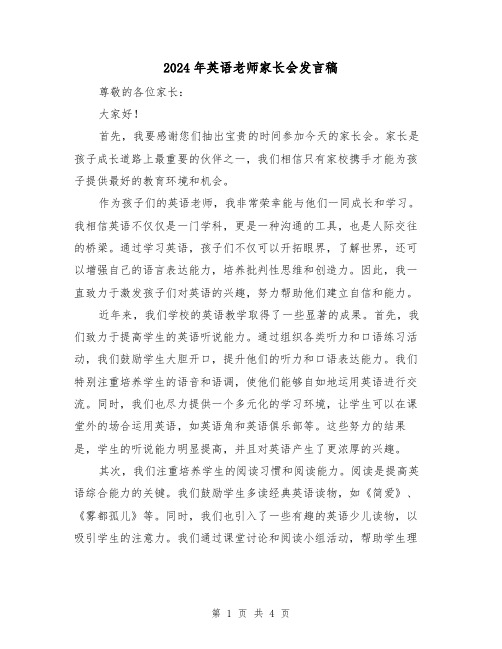 2024年英语老师家长会发言稿

尊敬的各位家长：

大家好！

首先，我要感谢您们抽出宝贵的时间参加今天的家长会。家长是孩子成长道路上最重要的伙伴之一，我们相信只有家校携手才能为孩子提供最好的教育环境和机会。

作为孩子们的英语老师，我非常荣幸能与他们一同成长和学习。我相信英语不仅仅是一门学科，更是一种沟通的工具，也是人际交往的桥梁。通过学习英语，孩子们不仅可以开拓眼界，了解世界，还可以增强自己的语言表达能力，培养批判性思维和创造力。因此，我一直致力于激发孩子们对英语的兴趣，努力帮助他们建立自信和能力。

近年来，我们学校的英语教学取得了一些显著的成果。首先，我们致力于提高学生的英语听说能力。通过组织各类听力和口语练习活动，我们鼓励学生大胆开口，提升他们的听力和口语表达能力。我们特别注重培养学生的语音和语调，使他们能够自如地运用英语进行交流。同时，我们也尽力提供一个多元化的学习环境，让学生可以在课堂外的场合运用英语，如英语角和英语俱乐部等。这些努力的结果是，学生的听说能力明显提高，并且对英语产生了更浓厚的兴趣。

其次，我们注重培养学生的阅读习惯和阅读能力。阅读是提高英语综合能力的关键。我们鼓励学生多读经典英语读物，如《简爱》、《雾都孤儿》等。同时，我们也引入了一些有趣的英语少儿读物，以吸引学生的注意力。我们通过课堂讨论和阅读小组活动，帮助学生理

第 1 页 共 4 页